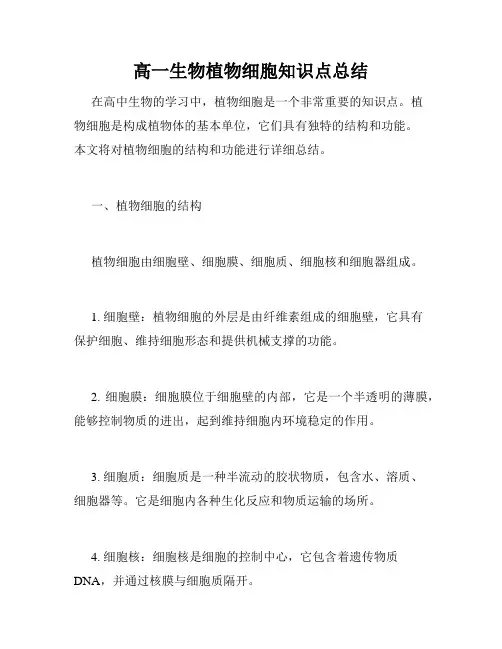 高一生物植物细胞知识点总结

在高中生物的学习中，植物细胞是一个非常重要的知识点。植物细胞是构成植物体的基本单位，它们具有独特的结构和功能。本文将对植物细胞的结构和功能进行详细总结。

一、植物细胞的结构

植物细胞由细胞壁、细胞膜、细胞质、细胞核和细胞器组成。

1. 细胞壁：植物细胞的外层是由纤维素组成的细胞壁，它具有保护细胞、维持细胞形态和提供机械支撑的功能。

2. 细胞膜：细胞膜位于细胞壁的内部，它是一个半透明的薄膜，能够控制物质的进出，起到维持细胞内环境稳定的作用。

3. 细胞质：细胞质是一种半流动的胶状物质，包含水、溶质、细胞器等。它是细胞内各种生化反应和物质运输的场所。

4. 细胞核：细胞核是细胞的控制中心，它包含着遗传物质DNA，并通过核膜与细胞质隔开。